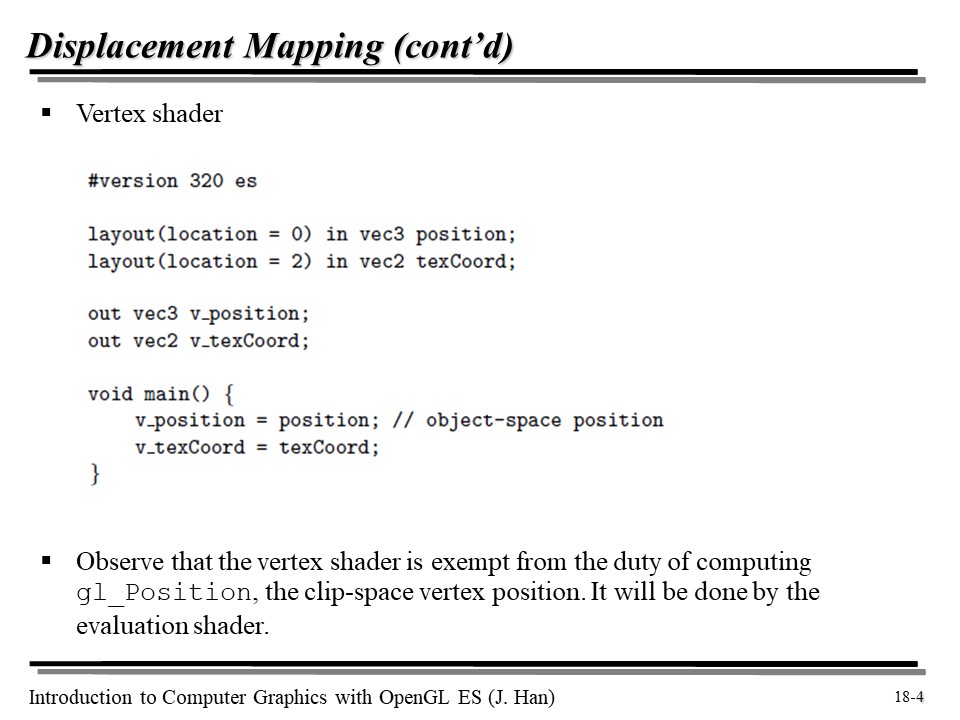 Displacement Mapping (cont'd)

▪ Vertex shader

#version 320 es

layout(location = 0) in vec3 position;
layout(location = 2) in vec2 texCoord;

out vec3 v_position;
out vec2 v_texCoord;

void main() {
    v_position = position; // object-space position
    v_texCoord = texCoord;
}

▪ Observe that the vertex shader is exempt from the duty of computing gl_Position, the clip-space vertex position. It will be done by the evaluation shader.

Introduction to Computer Graphics with OpenGL ES (J. Han)

18-4